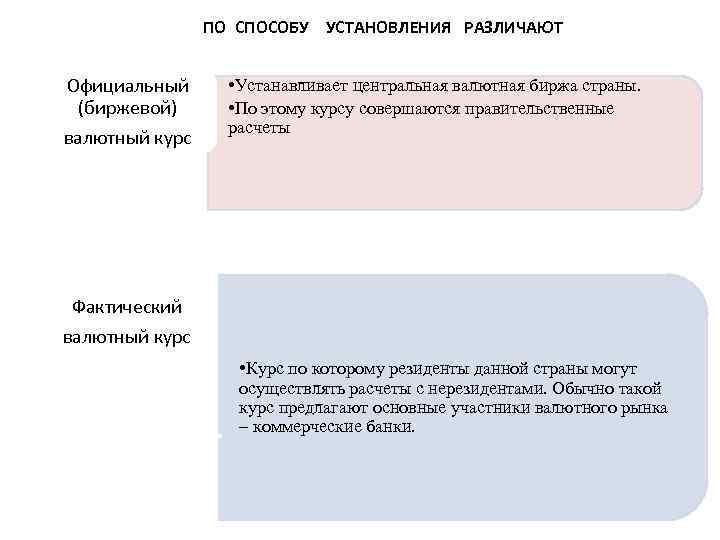 ПО СПОСОБУ УСТАНОВЛЕНИЯ РАЗЛИЧАЮТ

Официальный (биржевой) валютный курс

•Устанавливает центральная валютная биржа страны.
•По этому курсу совершаются правительственные расчеты

Фактический валютный курс

•Курс по которому резиденты данной страны могут осуществлять расчеты с нерезидентами. Обычно такой курс предлагают основные участники валютного рынка – коммерческие банки.